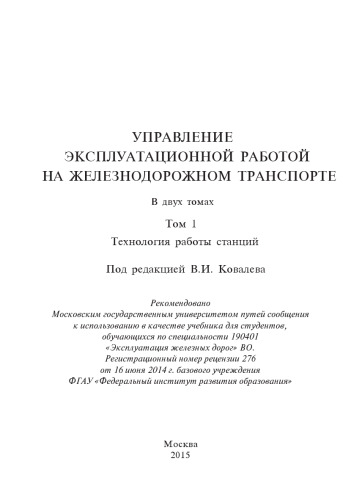 УПРАВЛЕНИЕ
ЭКСПЛУАТАЦИОННОЙ РАБОТОЙ
НА ЖЕЛЕЗНОДОРОЖНОМ ТРАНСПОРТЕ

В двух томах

Том 1

Технология работы станций

Под редакцией В.И. Ковалева

Рекомендовано
Московским государственным университетом путей сообщения
к использованию в качестве учебника для студентов,
обучающихся по специальности 190401
«Эксплуатация железных дорог» ВО.
Регистрационный номер рецензии 276
от 16 июня 2014 г. базового учреждения
ФГАУ «Федеральный институт развития образования»

Москва
2015